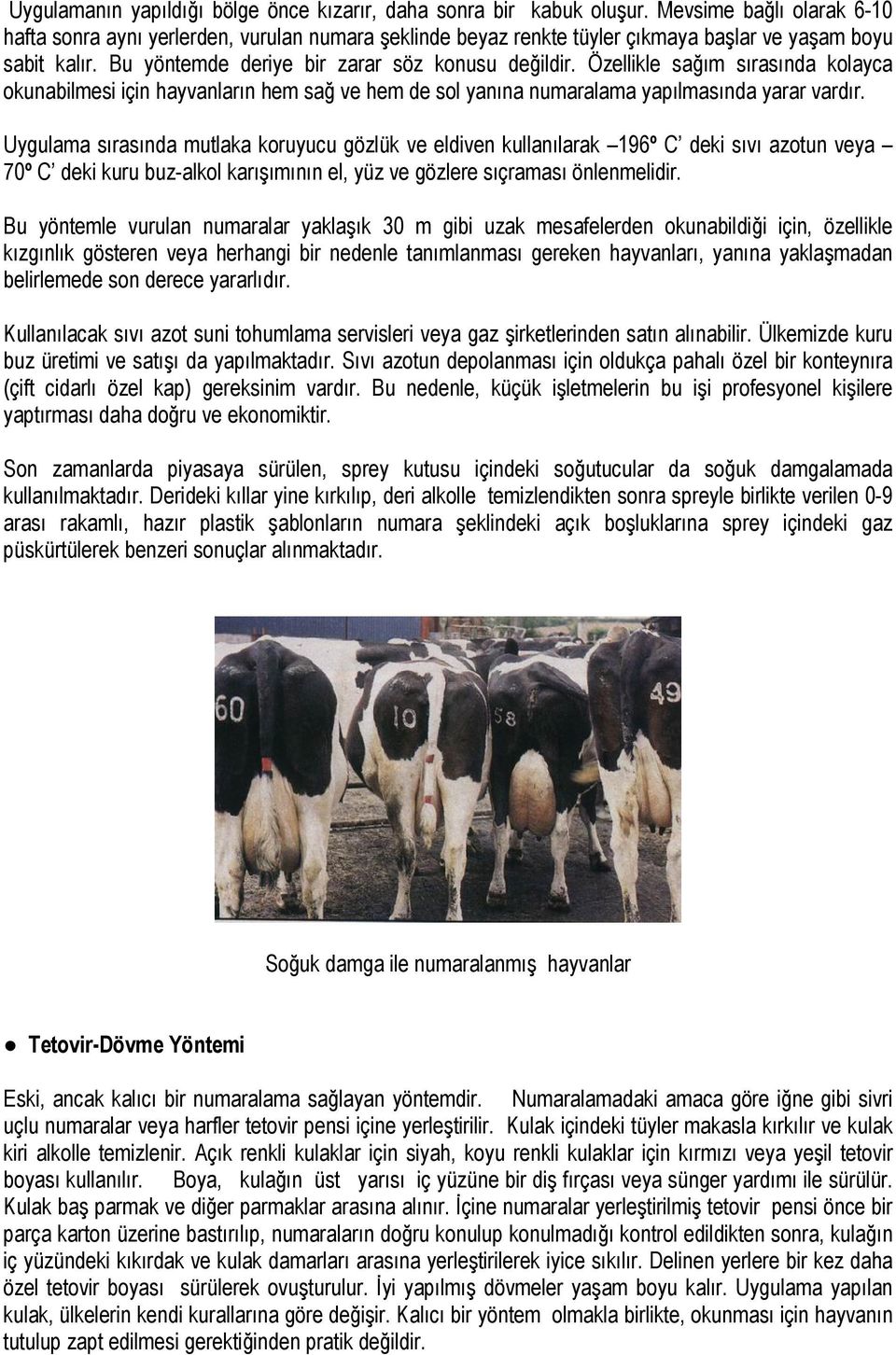 Uygulamanın yapıldığı bölge önce kızarır, daha sonra bir kabuk oluşur. Mevsime bağlı olarak 6-10 hafta sonra aynı yerlerden, vurulan numara şeklinde beyaz renkte tüyler çıkmaya başlar ve yaşam boyu sabit kalır. Bu yöntemde deriye bir zarar söz konusu değildir. Özellikle sağım sırasında kolayca okunabilmesi için hayvanların hem sağ ve hem de sol yanına numaralama yapılmasında yarar vardır.

Uygulama sırasında mutlaka koruyucu gözlük ve eldiven kullanılarak –196º C' deki sıvı azotun veya –70º C' deki kuru buz-alkol karışımının el, yüz ve gözlere sıçraması önlenmelidir.

Bu yöntemle vurulan numaralar yaklaşık 30 m gibi uzak mesafelerden okunabildiği için, özellikle kızgınlık gösteren veya herhangi bir nedenle tanımlanması gereken hayvanları, yanına yaklaşmadan belirlemede son derece yararlıdır.

Kullanılacak sıvı azot suni tohumlama servisleri veya gaz şirketlerinden satın alınabilir. Ülkemizde kuru buz üretimi ve satışı da yapılmaktadır. Sıvı azotun depolanması için oldukça pahalı özel bir konteynıra (çift cidarlı özel kap) gereksinim vardır. Bu nedenle, küçük işletmelerin bu işi profesyonel kişilere yaptırması daha doğru ve ekonomiktir.

Son zamanlarda piyasaya sürülen, sprey kutusu içindeki soğutucular da soğuk damgalamada kullanılmaktadır. Derideki kıllar yine kırkılıp, deri alkolle temizlendikten sonra spreyle birlikte verilen 0-9 arası rakamlı, hazır plastik şablonların numara şeklindeki açık boşluklarına sprey içindeki gaz püskürtülerek benzeri sonuçlar alınmaktadır.

60
10
58
49

Soğuk damga ile numaralanmış hayvanlar

● Tetovir-Dövme Yöntemi

Eski, ancak kalıcı bir numaralama sağlayan yöntemdir. Numaralamadaki amaca göre iğne gibi sivri uçlu numaralar veya harfler tetovir pensi içine yerleştirilir. Kulak içindeki tüyler makasla kırkılır ve kulak kiri alkolle temizlenir. Açık renkli kulaklar için siyah, koyu renkli kulaklar için kırmızı veya yeşil tetovir boyası kullanılır. Boya, kulağın üst yarısı iç yüzüne bir diş fırçası veya sünger yardımı ile sürülür. Kulak baş parmak ve diğer parmaklar arasına alınır. İçine numaralar yerleştirilmiş tetovir pensi önce bir parça karton üzerine bastırılıp, numaraların doğru konulup konulmadığı kontrol edildikten sonra, kulağın iç yüzündeki kıkırdak ve kulak damarları arasına yerleştirilerek iyice sıkılır. Delinen yerlere bir kez daha özel tetovir boyası sürülerek ovuşturulur. İyi yapılmış dövmeler yaşam boyu kalır. Uygulama yapılan kulak, ülkelerin kendi kurallarına göre değişir. Kalıcı bir yöntem olmakla birlikte, okunması için hayvanın tutulup zapt edilmesi gerektiğinden pratik değildir.